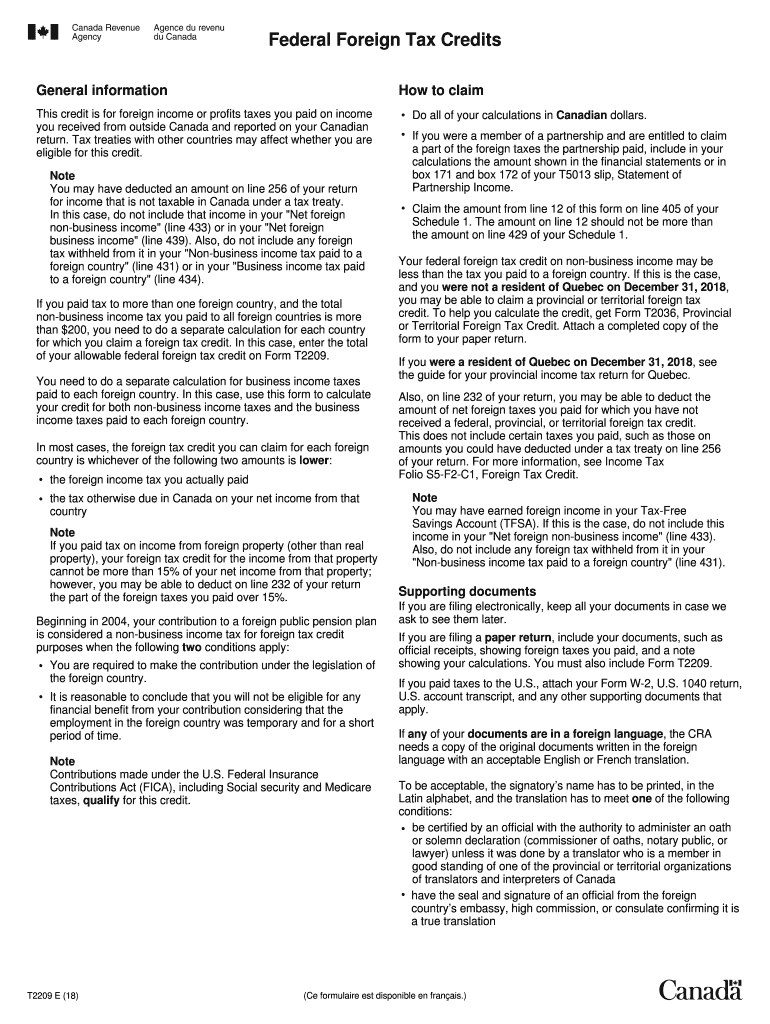 Canada Revenue Agency
Agence du revenu du Canada

Federal Foreign Tax Credits

General information

This credit is for foreign income or profits taxes you paid on income you received from outside Canada and reported on your Canadian return. Tax treaties with other countries may affect whether you are eligible for this credit.

Note
You may have deducted an amount on line 256 of your return for income that is not taxable in Canada under a tax treaty. In this case, do not include that income in your "Net foreign non-business income" (line 433) or in your "Net foreign business income" (line 439). Also, do not include any foreign tax withheld from it in your "Non-business income tax paid to a foreign country" (line 431) or in your "Business income tax paid to a foreign country" (line 434).

If you paid tax to more than one foreign country, and the total non-business income tax you paid to all foreign countries is more than $200, you need to do a separate calculation for each country for which you claim a foreign tax credit. In this case, enter the total of your allowable federal foreign tax credit on Form T2209.

You need to do a separate calculation for business income taxes paid to each foreign country. In this case, use this form to calculate your credit for both non-business income taxes and the business income taxes paid to each foreign country.

In most cases, the foreign tax credit you can claim for each foreign country is whichever of the following two amounts is lower:
• the foreign income tax you actually paid
• the tax otherwise due in Canada on your net income from that country

Note
If you paid tax on income from foreign property (other than real property), your foreign tax credit for the income from that property cannot be more than 15% of your net income from that property; however, you may be able to deduct on line 232 of your return the part of the foreign taxes you paid over 15%.

Beginning in 2004, your contribution to a foreign public pension plan is considered a non-business income tax for foreign tax credit purposes when the following two conditions apply:
• You are required to make the contribution under the legislation of the foreign country.
• It is reasonable to conclude that you will not be eligible for any financial benefit from your contribution considering that the employment in the foreign country was temporary and for a short period of time.

Note
Contributions made under the U.S. Federal Insurance Contributions Act (FICA), including Social security and Medicare taxes, qualify for this credit.

How to claim

• Do all of your calculations in Canadian dollars.
• If you were a member of a partnership and are entitled to claim a part of the foreign taxes the partnership paid, include in your calculations the amount shown in the financial statements or in box 171 and box 172 of your T5013 slip, Statement of Partnership Income.
• Claim the amount from line 12 of this form on line 405 of your Schedule 1. The amount on line 12 should not be more than the amount on line 429 of your Schedule 1.

Your federal foreign tax credit on non-business income may be less than the tax you paid to a foreign country. If this is the case, and you were not a resident of Quebec on December 31, 2018, you may be able to claim a provincial or territorial foreign tax credit. To help you calculate the credit, get Form T2036, Provincial or Territorial Foreign Tax Credit. Attach a completed copy of the form to your paper return.

If you were a resident of Quebec on December 31, 2018, see the guide for your provincial income tax return for Quebec.

Also, on line 232 of your return, you may be able to deduct the amount of net foreign taxes you paid for which you have not received a federal, provincial, or territorial foreign tax credit. This does not include certain taxes you paid, such as those on amounts you could have deducted under a tax treaty on line 256 of your return. For more information, see Income Tax Folio S5-F2-C1, Foreign Tax Credit.

Note
You may have earned foreign income in your Tax-Free Savings Account (TFSA). If this is the case, do not include this income in your "Net foreign non-business income" (line 433). Also, do not include any foreign tax withheld from it in your "Non-business income tax paid to a foreign country" (line 431).

Supporting documents
If you are filing electronically, keep all your documents in case we ask to see them later.

If you are filing a paper return, include your documents, such as official receipts, showing foreign taxes you paid, and a note showing your calculations. You must also include Form T2209.

If you paid taxes to the U.S., attach your Form W-2, U.S. 1040 return, U.S. account transcript, and any other supporting documents that apply.

If any of your documents are in a foreign language, the CRA needs a copy of the original documents written in the foreign language with an acceptable English or French translation.

To be acceptable, the signatory's name has to be printed, in the Latin alphabet, and the translation has to meet one of the following conditions:
• be certified by an official with the authority to administer an oath or solemn declaration (commissioner of oaths, notary public, or lawyer) unless it was done by a translator who is a member in good standing of one of the provincial or territorial organizations of translators and interpreters of Canada
• have the seal and signature of an official from the foreign country's embassy, high commission, or consulate confirming it is a true translation

T2209 E (18)
(Ce formulaire est disponible en français.)
Canada